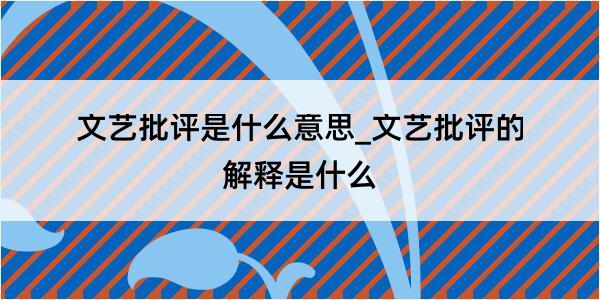 文艺批评是什么意思_文艺批评的解释是什么